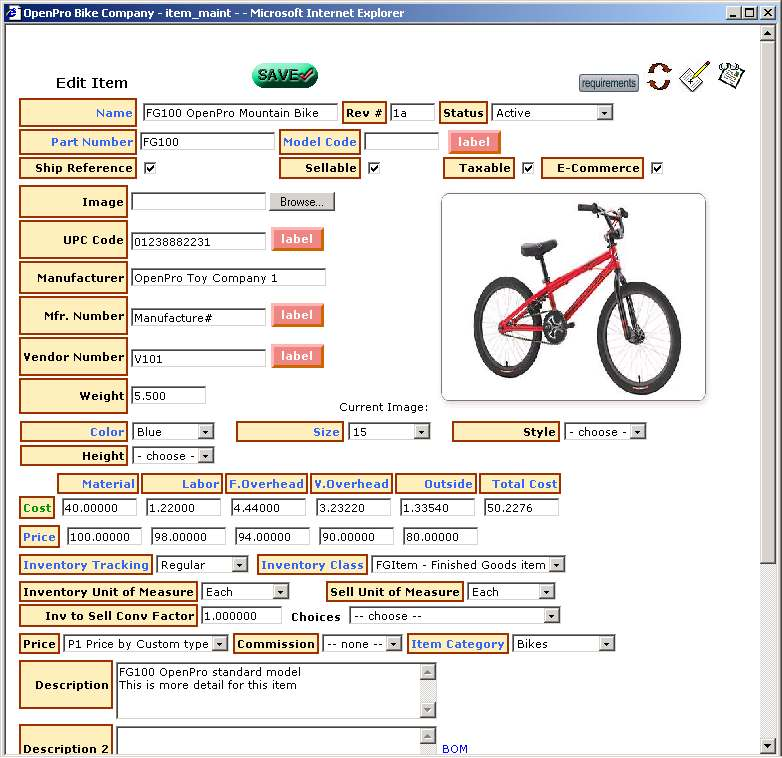 OpenPro Bike Company - item_maint - - Microsoft Internet Explorer

Edit Item

SAVE

requirements

Name FG100 OpenPro Mountain Bike Rev # 1a Status Active

Part Number FG100 Model Code label

Ship Reference Sellable Taxable E-Commerce

Image Browse...

UPC Code 01238882231 label

Manufacturer OpenPro Toy Company 1

Mfr. Number Manufacture# label

Vendor Number V101 label

Weight 5.500

Current Image:

Color Blue Size 15 Style - choose -

Height - choose -

| | Material | Labor | F.Overhead | V.Overhead | Outside | Total Cost |
|---|---|---|---|---|---|---|
| Cost | 40.00000 | 1.22000 | 4.44000 | 3.23220 | 1.33540 | 50.2276 |
| Price | 100.00000 | 98.00000 | 94.00000 | 90.00000 | 80.00000 | |

Inventory Tracking Regular Inventory Class FGItem - Finished Goods item

Inventory Unit of Measure Each Sell Unit of Measure Each

Inv to Sell Conv Factor 1.000000 Choices -- choose --

Price P1 Price by Custom type Commission -- none -- Item Category Bikes

Description FG100 OpenPro standard model
This is more detail for this item

Description 2

BOM